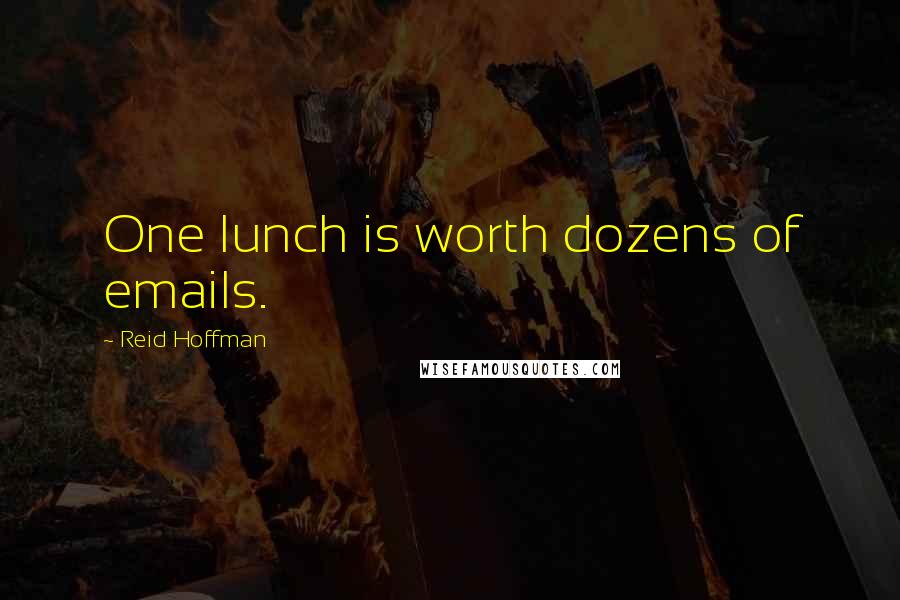 One lunch is worth dozens of emails.

~ Reid Hoffman

WISEFAMOUSQUOTES.COM